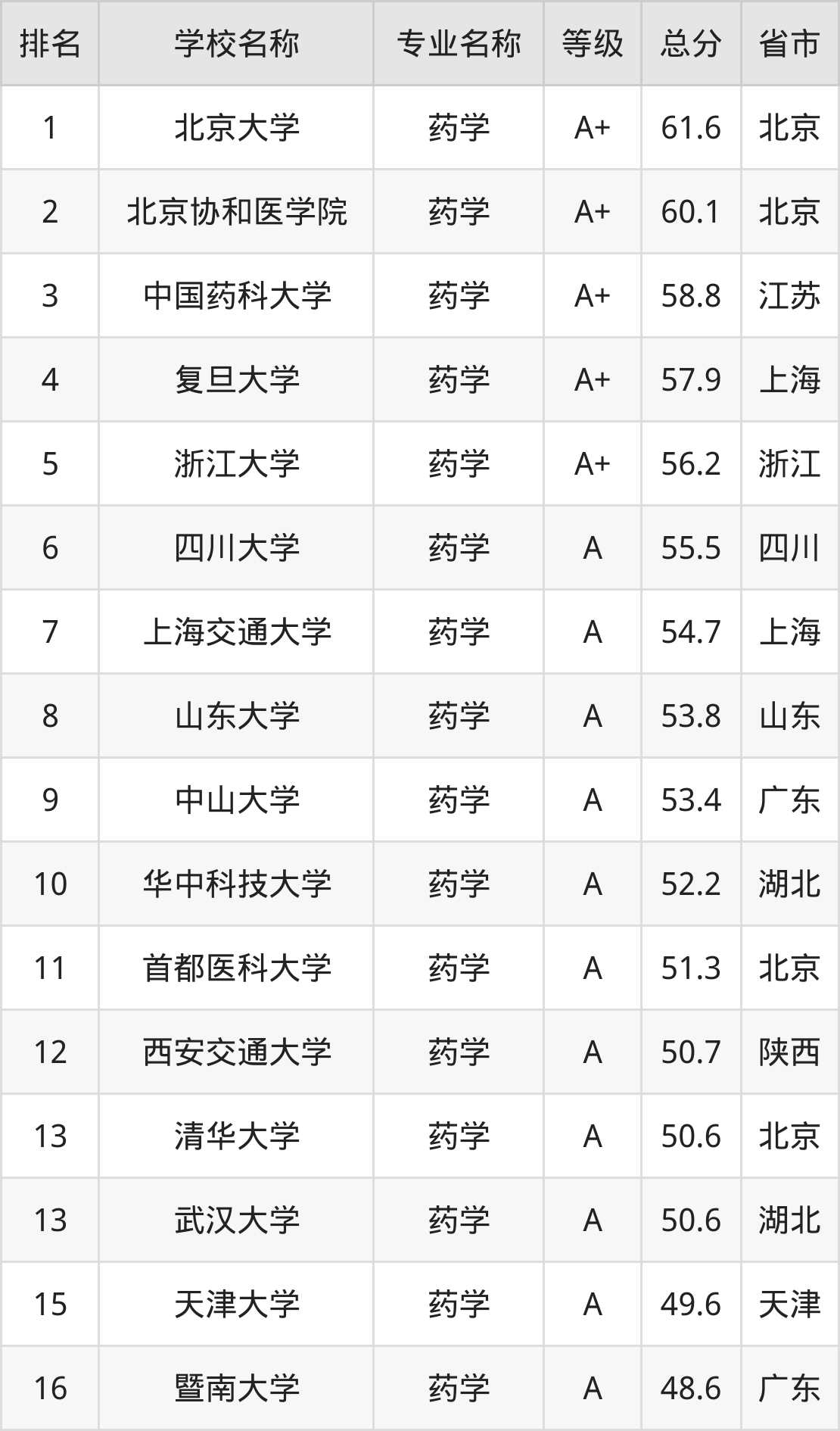 | 排名 | 学校名称 | 专业名称 | 等级 | 总分 | 省市 |
|---|---|---|---|---|---|
| 1 | 北京大学 | 药学 | A+ | 61.6 | 北京 |
| 2 | 北京协和医学院 | 药学 | A+ | 60.1 | 北京 |
| 3 | 中国药科大学 | 药学 | A+ | 58.8 | 江苏 |
| 4 | 复旦大学 | 药学 | A+ | 57.9 | 上海 |
| 5 | 浙江大学 | 药学 | A+ | 56.2 | 浙江 |
| 6 | 四川大学 | 药学 | A | 55.5 | 四川 |
| 7 | 上海交通大学 | 药学 | A | 54.7 | 上海 |
| 8 | 山东大学 | 药学 | A | 53.8 | 山东 |
| 9 | 中山大学 | 药学 | A | 53.4 | 广东 |
| 10 | 华中科技大学 | 药学 | A | 52.2 | 湖北 |
| 11 | 首都医科大学 | 药学 | A | 51.3 | 北京 |
| 12 | 西安交通大学 | 药学 | A | 50.7 | 陕西 |
| 13 | 清华大学 | 药学 | A | 50.6 | 北京 |
| 13 | 武汉大学 | 药学 | A | 50.6 | 湖北 |
| 15 | 天津大学 | 药学 | A | 49.6 | 天津 |
| 16 | 暨南大学 | 药学 | A | 48.6 | 广东 |